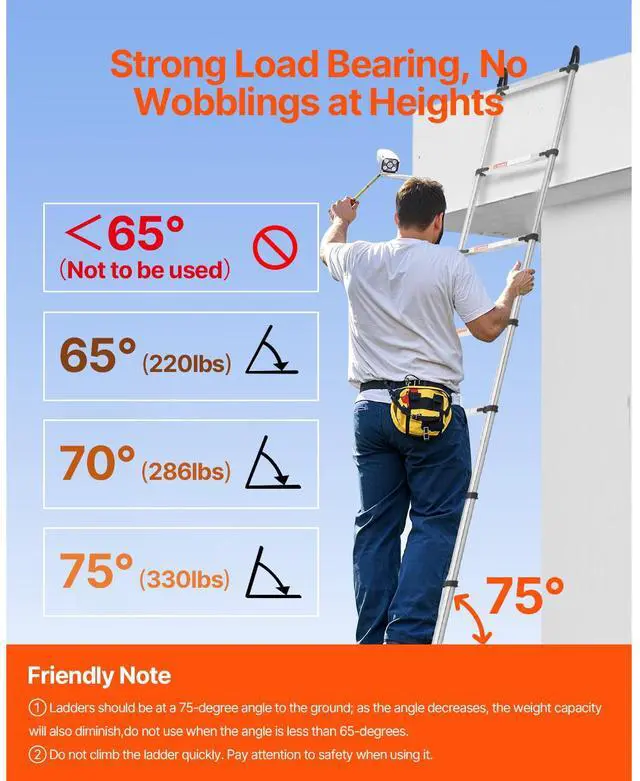 Strong Load Bearing, No Wobblings at Heights

<65°
(Not to be used)

65° (220lbs)

70° (286lbs)

75° (330lbs)

75°

Friendly Note

① Ladders should be at a 75-degree angle to the ground; as the angle decreases, the weight capacity will also diminish,do not use when the angle is less than 65-degrees.

② Do not climb the ladder quickly. Pay attention to safety when using it.